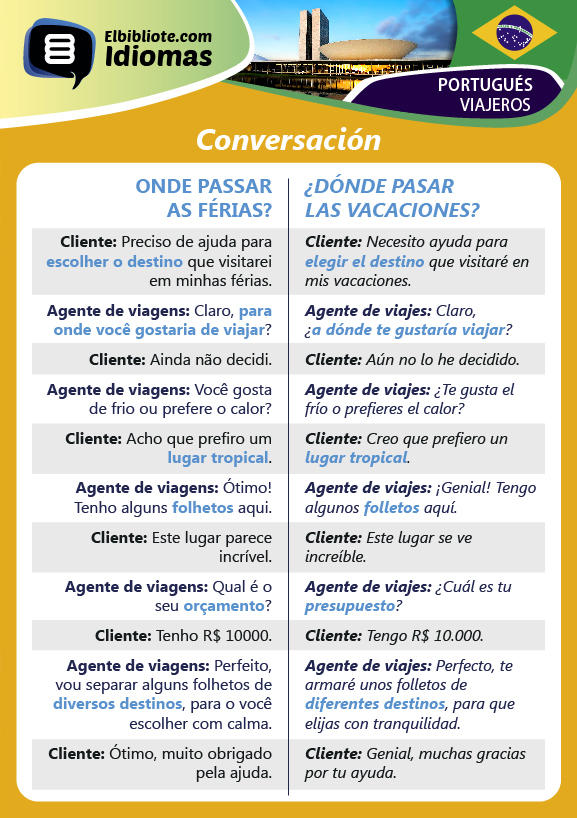 Elbibliote.com
Idiomas

PORTUGUÉS
VIAJEROS

Conversación

| ONDE PASSAR AS FÉRIAS? | ¿DÓNDE PASAR LAS VACACIONES? |
|---|---|
| Cliente: Preciso de ajuda para escolher o destino que visitarei em minhas férias. | Cliente: Necesito ayuda para elegir el destino que visitaré en mis vacaciones. |
| Agente de viagens: Claro, para onde você gostaria de viajar? | Agente de viajes: Claro, ¿a dónde te gustaría viajar? |
| Cliente: Ainda não decidi. | Cliente: Aún no lo he decidido. |
| Agente de viagens: Você gosta de frio ou prefere o calor? | Agente de viajes: ¿Te gusta el frío o prefieres el calor? |
| Cliente: Acho que prefiro um lugar tropical. | Cliente: Creo que prefiero un lugar tropical. |
| Agente de viagens: Ótimo! Tenho alguns folhetos aqui. | Agente de viajes: ¡Genial! Tengo algunos folletos aquí. |
| Cliente: Este lugar parece incrível. | Cliente: Este lugar se ve increíble. |
| Agente de viagens: Qual é o seu orçamento? | Agente de viajes: ¿Cuál es tu presupuesto? |
| Cliente: Tenho R$ 10000. | Cliente: Tengo R$ 10.000. |
| Agente de viagens: Perfeito, vou separar alguns folhetos de diversos destinos, para o você escolher com calma. | Agente de viajes: Perfecto, te armaré unos folletos de diferentes destinos, para que elijas con tranquilidad. |
| Cliente: Ótimo, muito obrigado pela ajuda. | Cliente: Genial, muchas gracias por tu ayuda. |